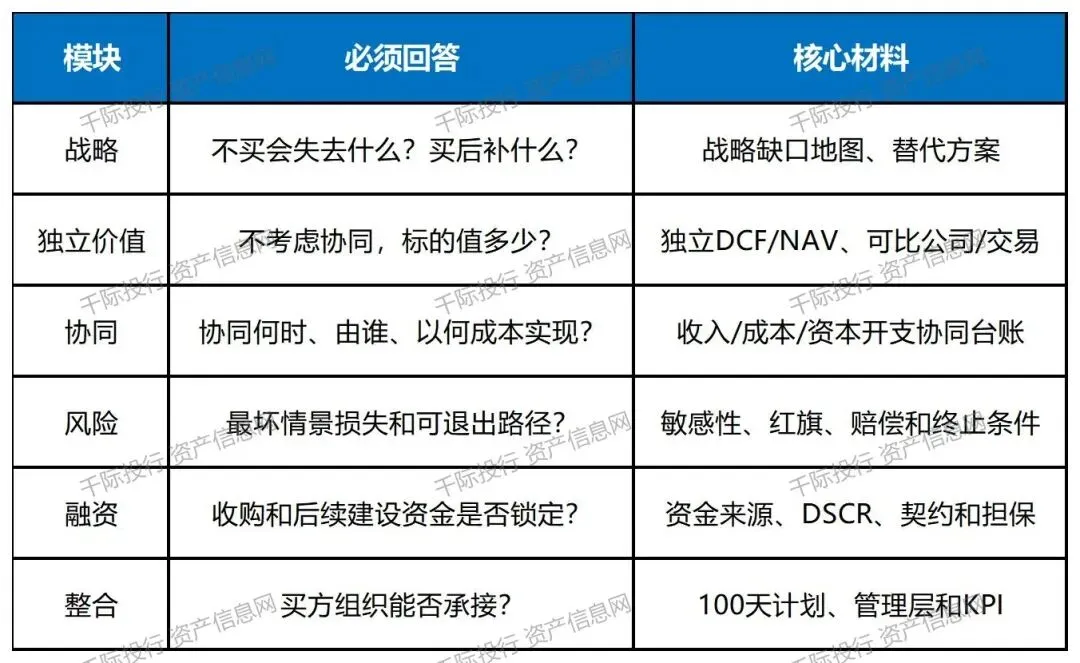 | 模块 | 必须回答 | 核心材料 |
|---|---|---|
| 战略 | 不买会失去什么？买后补什么？ | 战略缺口地图、替代方案 |
| 独立价值 | 不考虑协同，标的值多少？ | 独立DCF/NAV、可比公司/交易 |
| 协同 | 协同何时、由谁、以何成本实现？ | 收入/成本/资本开支协同台账 |
| 风险 | 最坏情景损失和可退出路径？ | 敏感性、红旗、赔偿和终止条件 |
| 融资 | 收购和后续建设资金是否锁定？ | 资金来源、DSCR、契约和担保 |
| 整合 | 买方组织能否承接？ | 100天计划、管理层和KPI |

千际投行 资产信息网